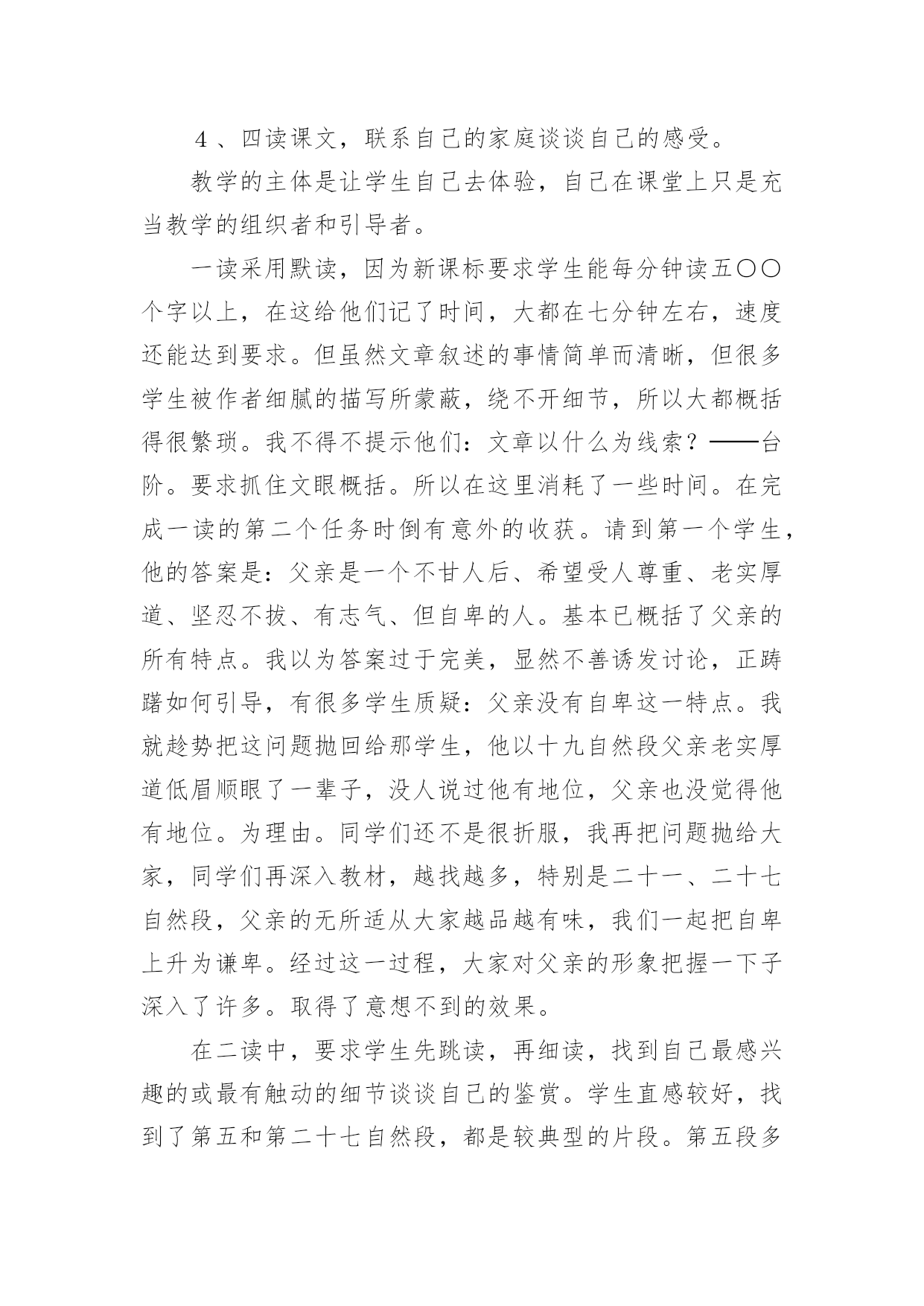 ４、四读课文，联系自己的家庭谈谈自己的感受。

教学的主体是让学生自己去体验，自己在课堂上只是充当教学的组织者和引导者。

一读采用默读，因为新课标要求学生能每分钟读五〇〇个字以上，在这给他们记了时间，大都在七分钟左右，速度还能达到要求。但虽然文章叙述的事情简单而清晰，但很多学生被作者细腻的描写所蒙蔽，绕不开细节，所以大都概括得很繁琐。我不得不提示他们：文章以什么为线索？——台阶。要求抓住文眼概括。所以在这里消耗了一些时间。在完成一读的第二个任务时倒有意外的收获。请到第一个学生，他的答案是：父亲是一个不甘人后、希望受人尊重、老实厚道、坚忍不拔、有志气、但自卑的人。基本已概括了父亲的所有特点。我以为答案过于完美，显然不善诱发讨论，正踌躇如何引导，有很多学生质疑：父亲没有自卑这一特点。我就趁势把这问题抛回给那学生，他以十九自然段父亲老实厚道低眉顺眼了一辈子，没人说过他有地位，父亲也没觉得他有地位。为理由。同学们还不是很折服，我再把问题抛给大家，同学们再深入教材，越找越多，特别是二十一、二十七自然段，父亲的无所适从大家越品越有味，我们一起把自卑上升为谦卑。经过这一过程，大家对父亲的形象把握一下子深入了许多。取得了意想不到的效果。

在二读中，要求学生先跳读，再细读，找到自己最感兴趣的或最有触动的细节谈谈自己的鉴赏。学生直感较好，找到了第五和第二十七自然段，都是较典型的片段。第五段多